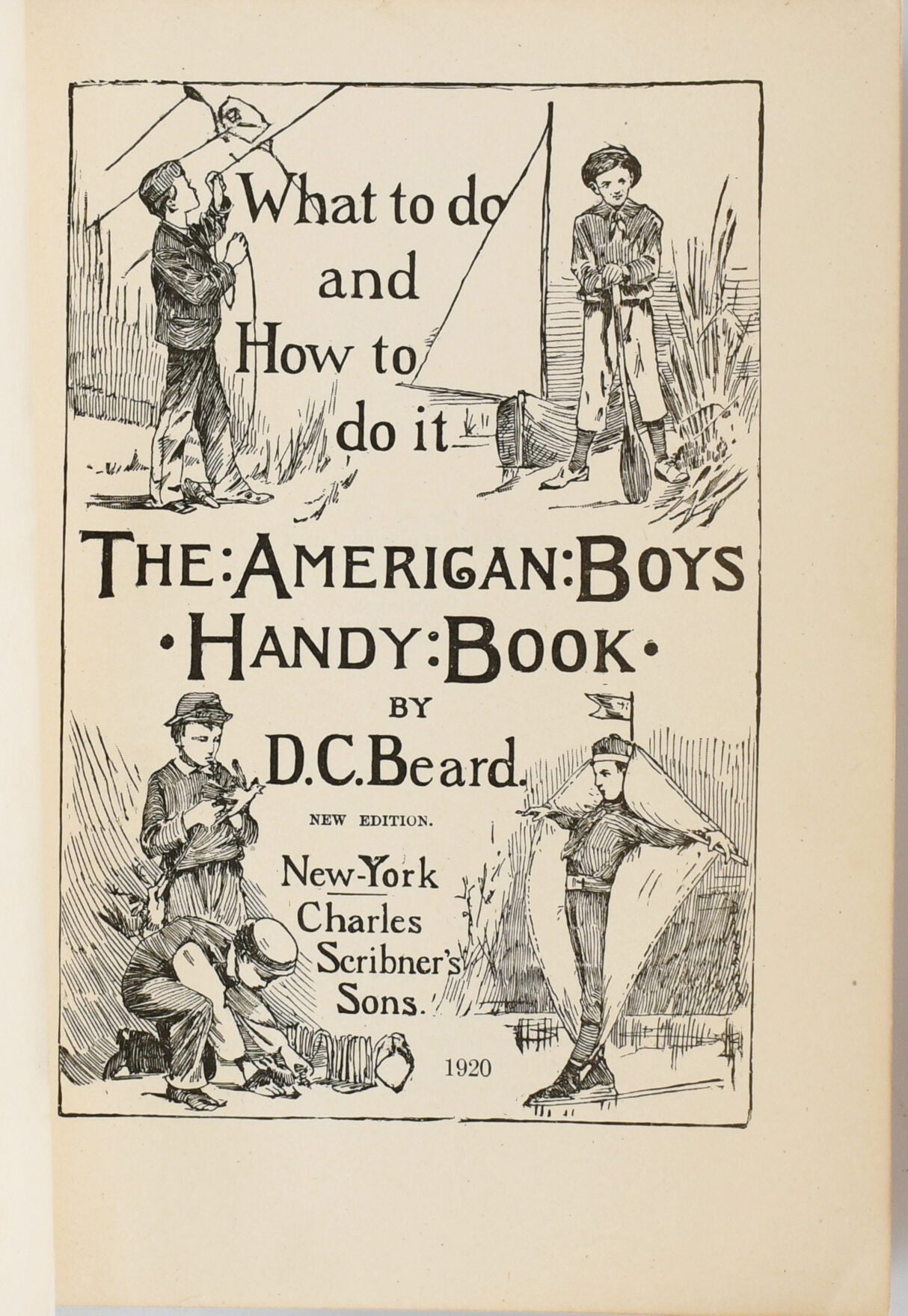 What to do and How to do it

THE:AMERICAN:BOYS
·HANDY:BOOK·

BY
D.C.Beard.

NEW EDITION.

New-York
Charles
Scribner's
Sons.

1920